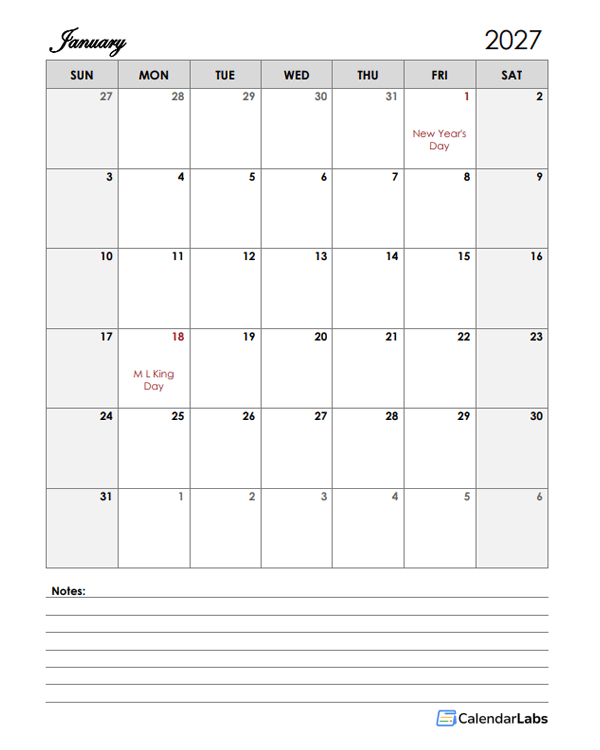 January 2027

| SUN | MON | TUE | WED | THU | FRI | SAT |
|---|---|---|---|---|---|---|
| 27 | 28 | 29 | 30 | 31 | 1 New Year's Day | 2 |
| 3 | 4 | 5 | 6 | 7 | 8 | 9 |
| 10 | 11 | 12 | 13 | 14 | 15 | 16 |
| 17 | 18 M L King Day | 19 | 20 | 21 | 22 | 23 |
| 24 | 25 | 26 | 27 | 28 | 29 | 30 |
| 31 | 1 | 2 | 3 | 4 | 5 | 6 |

Notes:

CalendarLabs